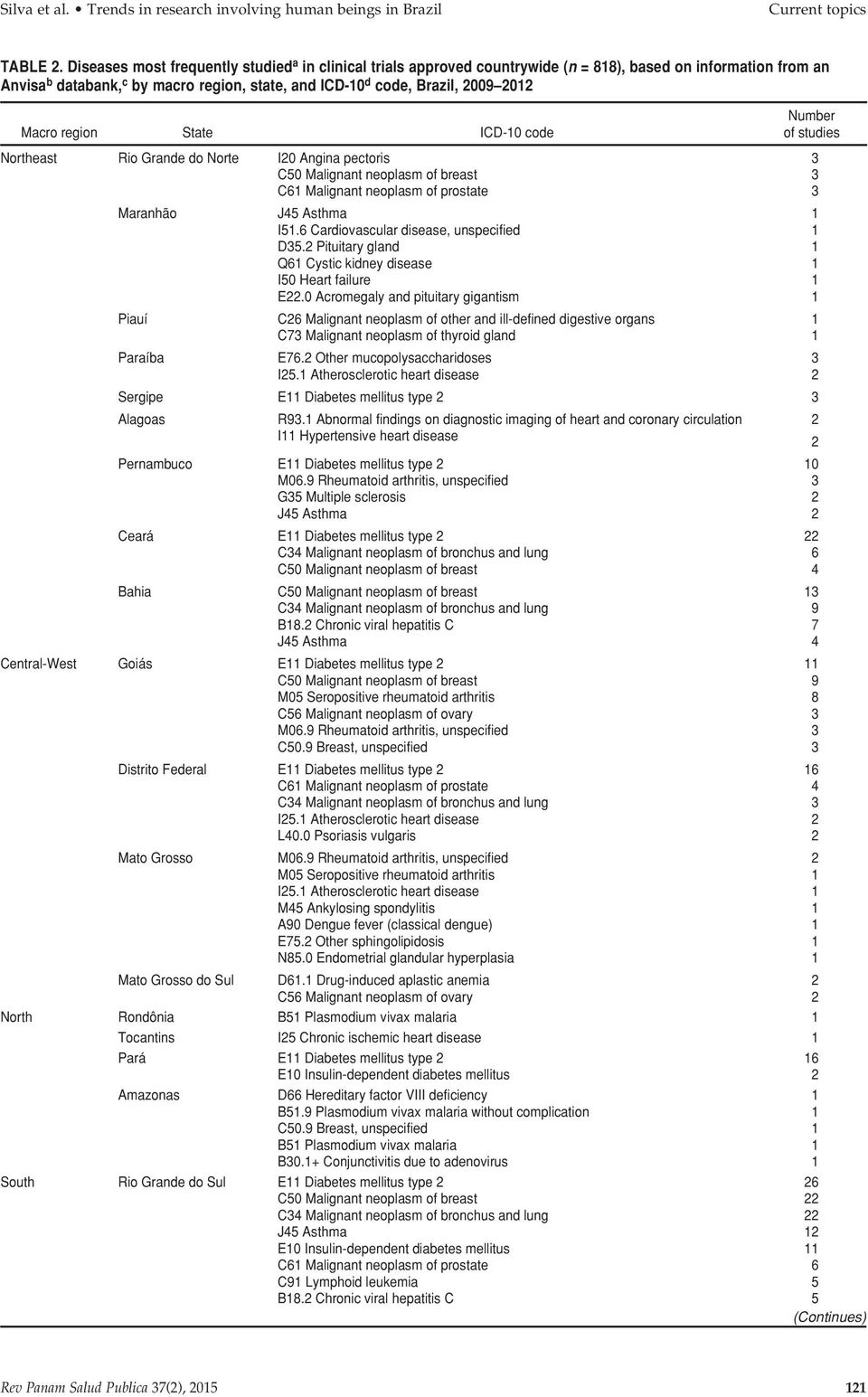 Silva et al. • Trends in research involving human beings in Brazil Current topics

TABLE 2. Diseases most frequently studied$^a$ in clinical trials approved countrywide ($n$ = 818), based on information from an Anvisa$^b$ databank,$^c$ by macro region, state, and ICD-10$^d$ code, Brazil, 2009–2012

| Macro region | State | ICD-10 code | Number of studies |
|---|---|---|---|
| Northeast | Rio Grande do Norte | I20 Angina pectoris | 3 |
| | | C50 Malignant neoplasm of breast | 3 |
| | | C61 Malignant neoplasm of prostate | 3 |
| | Maranhão | J45 Asthma | 1 |
| | | I51.6 Cardiovascular disease, unspecified | 1 |
| | | D35.2 Pituitary gland | 1 |
| | | Q61 Cystic kidney disease | 1 |
| | | I50 Heart failure | 1 |
| | | E22.0 Acromegaly and pituitary gigantism | 1 |
| | Piauí | C26 Malignant neoplasm of other and ill-defined digestive organs | 1 |
| | | C73 Malignant neoplasm of thyroid gland | 1 |
| | Paraíba | E76.2 Other mucopolysaccharidoses | 3 |
| | | I25.1 Atherosclerotic heart disease | 2 |
| | Sergipe | E11 Diabetes mellitus type 2 | 3 |
| | Alagoas | R93.1 Abnormal findings on diagnostic imaging of heart and coronary circulation | 2 |
| | | I11 Hypertensive heart disease | 2 |
| | Pernambuco | E11 Diabetes mellitus type 2 | 10 |
| | | M06.9 Rheumatoid arthritis, unspecified | 3 |
| | | G35 Multiple sclerosis | 2 |
| | | J45 Asthma | 2 |
| | Ceará | E11 Diabetes mellitus type 2 | 22 |
| | | C34 Malignant neoplasm of bronchus and lung | 6 |
| | | C50 Malignant neoplasm of breast | 4 |
| | Bahia | C50 Malignant neoplasm of breast | 13 |
| | | C34 Malignant neoplasm of bronchus and lung | 9 |
| | | B18.2 Chronic viral hepatitis C | 7 |
| | | J45 Asthma | 4 |
| Central-West | Goiás | E11 Diabetes mellitus type 2 | 11 |
| | | C50 Malignant neoplasm of breast | 9 |
| | | M05 Seropositive rheumatoid arthritis | 8 |
| | | C56 Malignant neoplasm of ovary | 3 |
| | | M06.9 Rheumatoid arthritis, unspecified | 3 |
| | | C50.9 Breast, unspecified | 3 |
| | Distrito Federal | E11 Diabetes mellitus type 2 | 16 |
| | | C61 Malignant neoplasm of prostate | 4 |
| | | C34 Malignant neoplasm of bronchus and lung | 3 |
| | | I25.1 Atherosclerotic heart disease | 2 |
| | | L40.0 Psoriasis vulgaris | 2 |
| | Mato Grosso | M06.9 Rheumatoid arthritis, unspecified | 2 |
| | | M05 Seropositive rheumatoid arthritis | 1 |
| | | I25.1 Atherosclerotic heart disease | 1 |
| | | M45 Ankylosing spondylitis | 1 |
| | | A90 Dengue fever (classical dengue) | 1 |
| | | E75.2 Other sphingolipidosis | 1 |
| | | N85.0 Endometrial glandular hyperplasia | 1 |
| | Mato Grosso do Sul | D61.1 Drug-induced aplastic anemia | 2 |
| | | C56 Malignant neoplasm of ovary | 2 |
| North | Rondônia | B51 Plasmodium vivax malaria | 1 |
| | Tocantins | I25 Chronic ischemic heart disease | 1 |
| | Pará | E11 Diabetes mellitus type 2 | 16 |
| | | E10 Insulin-dependent diabetes mellitus | 2 |
| | Amazonas | D66 Hereditary factor VIII deficiency | 1 |
| | | B51.9 Plasmodium vivax malaria without complication | 1 |
| | | C50.9 Breast, unspecified | 1 |
| | | B51 Plasmodium vivax malaria | 1 |
| | | B30.1+ Conjunctivitis due to adenovirus | 1 |
| South | Rio Grande do Sul | E11 Diabetes mellitus type 2 | 26 |
| | | C50 Malignant neoplasm of breast | 22 |
| | | C34 Malignant neoplasm of bronchus and lung | 22 |
| | | J45 Asthma | 12 |
| | | E10 Insulin-dependent diabetes mellitus | 11 |
| | | C61 Malignant neoplasm of prostate | 6 |
| | | C91 Lymphoid leukemia | 5 |
| | | B18.2 Chronic viral hepatitis C | 5 |

(Continues)

Rev Panam Salud Publica 37(2), 2015 121